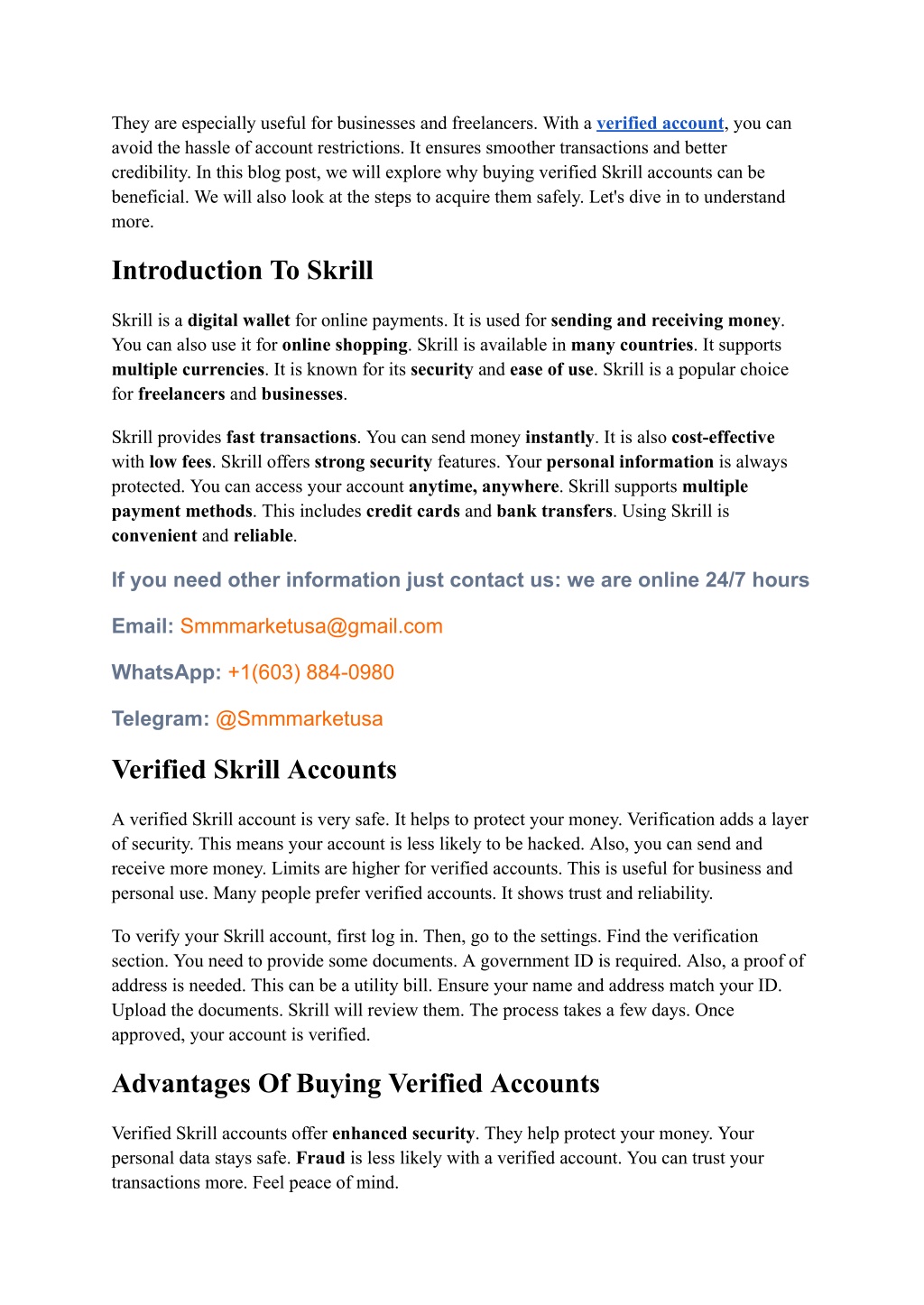 They are especially useful for businesses and freelancers. With a verified account, you can avoid the hassle of account restrictions. It ensures smoother transactions and better credibility. In this blog post, we will explore why buying verified Skrill accounts can be beneficial. We will also look at the steps to acquire them safely. Let's dive in to understand more.

Introduction To Skrill

Skrill is a digital wallet for online payments. It is used for sending and receiving money. You can also use it for online shopping. Skrill is available in many countries. It supports multiple currencies. It is known for its security and ease of use. Skrill is a popular choice for freelancers and businesses.

Skrill provides fast transactions. You can send money instantly. It is also cost-effective with low fees. Skrill offers strong security features. Your personal information is always protected. You can access your account anytime, anywhere. Skrill supports multiple payment methods. This includes credit cards and bank transfers. Using Skrill is convenient and reliable.

If you need other information just contact us: we are online 24/7 hours

Email: Smmmarketusa@gmail.com

WhatsApp: +1(603) 884-0980

Telegram: @Smmmarketusa

Verified Skrill Accounts

A verified Skrill account is very safe. It helps to protect your money. Verification adds a layer of security. This means your account is less likely to be hacked. Also, you can send and receive more money. Limits are higher for verified accounts. This is useful for business and personal use. Many people prefer verified accounts. It shows trust and reliability.

To verify your Skrill account, first log in. Then, go to the settings. Find the verification section. You need to provide some documents. A government ID is required. Also, a proof of address is needed. This can be a utility bill. Ensure your name and address match your ID. Upload the documents. Skrill will review them. The process takes a few days. Once approved, your account is verified.

Advantages Of Buying Verified Accounts

Verified Skrill accounts offer enhanced security. They help protect your money. Your personal data stays safe. Fraud is less likely with a verified account. You can trust your transactions more. Feel peace of mind.